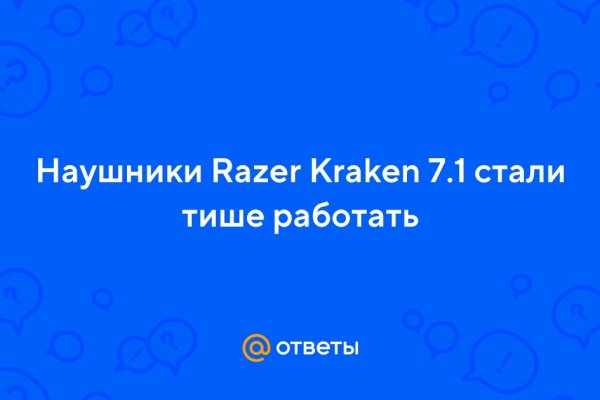 Наушники Razer Kraken 7.1 стали тише работать

@ ответы